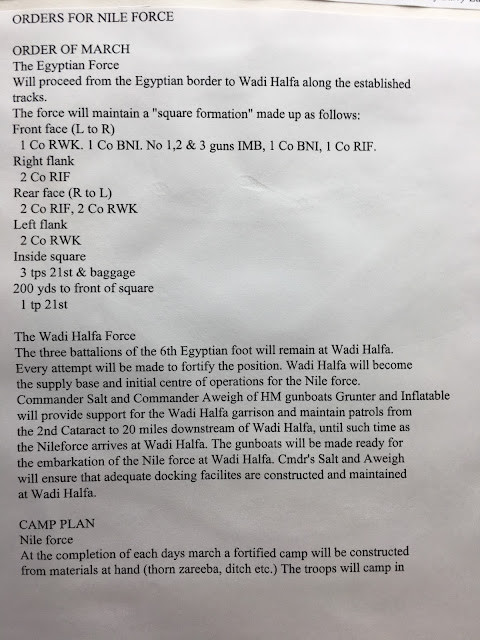 ORDERS FOR NILE FORCE

ORDER OF MARCH
The Egyptian Force
Will proceed from the Egyptian border to Wadi Halfa along the established tracks.
The force will maintain a "square formation" made up as follows:
Front face (L to R)
1 Co RWK. 1 Co BNI. No 1,2 & 3 guns IMB, 1 Co BNI, 1 Co RIF.
Right flank
2 Co RIF
Rear face (R to L)
2 Co RIF, 2 Co RWK
Left flank
2 Co RWK
Inside square
3 tps 21st & baggage
200 yds to front of square
1 tp 21st

The Wadi Halfa Force
The three battalions of the 6th Egyptian foot will remain at Wadi Halfa. Every attempt will be made to fortify the position. Wadi Halfa will become the supply base and initial centre of operations for the Nile force. Commander Salt and Commander Aweigh of HM gunboats Grunter and Inflatable will provide support for the Wadi Halfa garrison and maintain patrols from the 2nd Cataract to 20 miles downstream of Wadi Halfa, until such time as the Nileforce arrives at Wadi Halfa. The gunboats will be made ready for the embarkation of the Nile force at Wadi Halfa. Cmdr's Salt and Aweigh will ensure that adequate docking facilites are constructed and maintained at Wadi Halfa.

CAMP PLAN
Nile force
At the completion of each days march a fortified camp will be constructed from materials at hand (thorn zareeba, ditch etc.) The troops will camp in